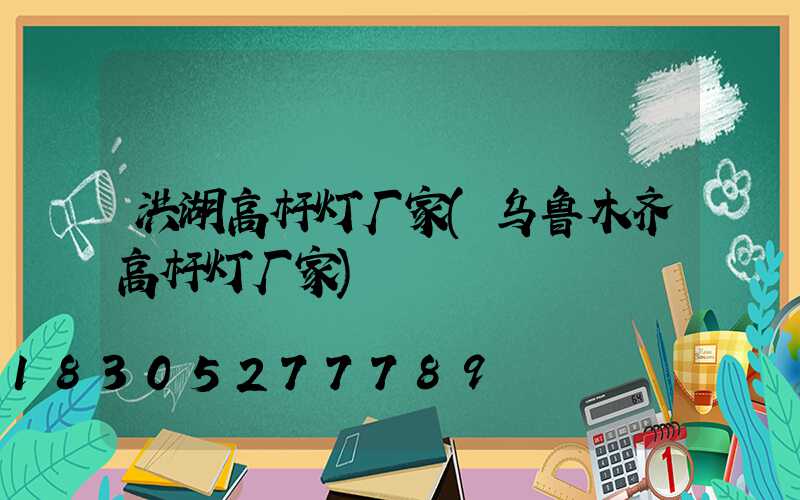 洪湖高杆灯厂家(乌鲁木齐高杆灯厂家)

18305277789